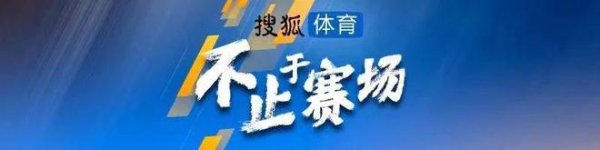 搜狐 体育

不止于赛场